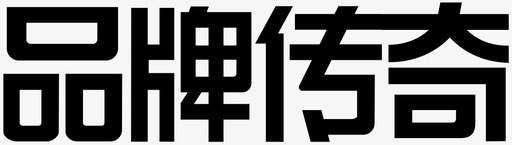 品牌传奇